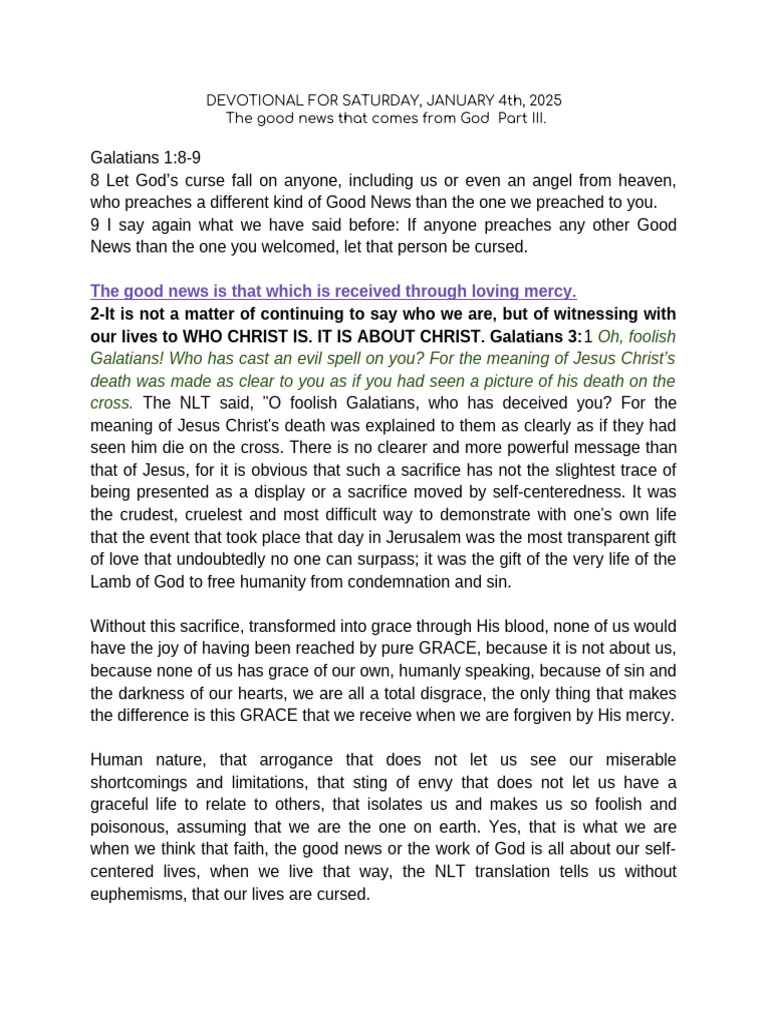 DEVOTIONAL FOR SATURDAY, JANUARY 4th, 2025
The good news that comes from God Part III.

Galatians 1:8-9
8 Let God's curse fall on anyone, including us or even an angel from heaven, who preaches a different kind of Good News than the one we preached to you.
9 I say again what we have said before: If anyone preaches any other Good News than the one you welcomed, let that person be cursed.

The good news is that which is received through loving mercy.

2-It is not a matter of continuing to say who we are, but of witnessing with our lives to WHO CHRIST IS. IT IS ABOUT CHRIST. Galatians 3:1 Oh, foolish Galatians! Who has cast an evil spell on you? For the meaning of Jesus Christ's death was made as clear to you as if you had seen a picture of his death on the cross. The NLT said, "O foolish Galatians, who has deceived you? For the meaning of Jesus Christ's death was explained to them as clearly as if they had seen him die on the cross. There is no clearer and more powerful message than that of Jesus, for it is obvious that such a sacrifice has not the slightest trace of being presented as a display or a sacrifice moved by self-centeredness. It was the crudest, cruelest and most difficult way to demonstrate with one's own life that the event that took place that day in Jerusalem was the most transparent gift of love that undoubtedly no one can surpass; it was the gift of the very life of the Lamb of God to free humanity from condemnation and sin.

Without this sacrifice, transformed into grace through His blood, none of us would have the joy of having been reached by pure GRACE, because it is not about us, because none of us has grace of our own, humanly speaking, because of sin and the darkness of our hearts, we are all a total disgrace, the only thing that makes the difference is this GRACE that we receive when we are forgiven by His mercy.

Human nature, that arrogance that does not let us see our miserable shortcomings and limitations, that sting of envy that does not let us have a graceful life to relate to others, that isolates us and makes us so foolish and poisonous, assuming that we are the one on earth. Yes, that is what we are when we think that faith, the good news or the work of God is all about our self-centered lives, when we live that way, the NLT translation tells us without euphemisms, that our lives are cursed.